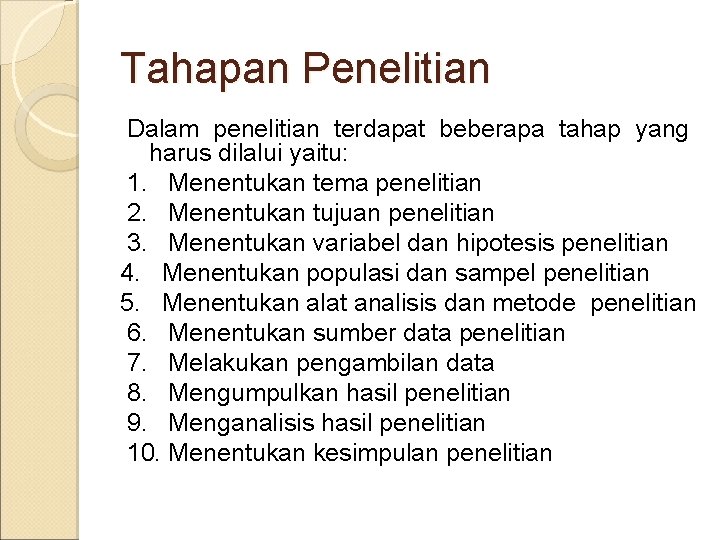 Tahapan Penelitian

Dalam penelitian terdapat beberapa tahap yang harus dilalui yaitu:

1. Menentukan tema penelitian
2. Menentukan tujuan penelitian
3. Menentukan variabel dan hipotesis penelitian
4. Menentukan populasi dan sampel penelitian
5. Menentukan alat analisis dan metode penelitian
6. Menentukan sumber data penelitian
7. Melakukan pengambilan data
8. Mengumpulkan hasil penelitian
9. Menganalisis hasil penelitian
10. Menentukan kesimpulan penelitian